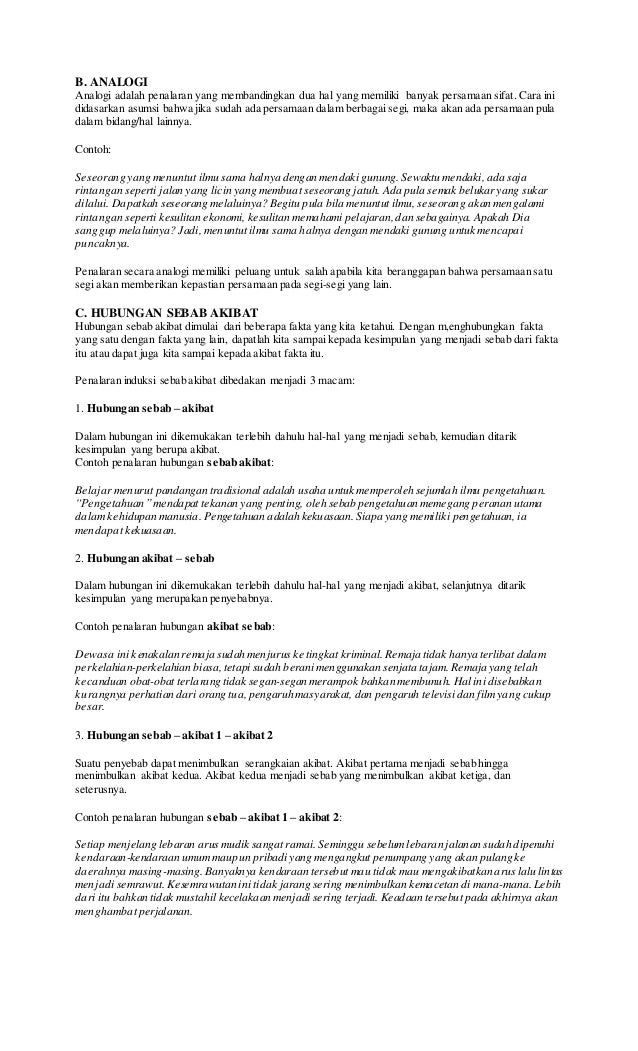 B. ANALOGI
Analogi adalah penalaran yang membandingkan dua hal yang memiliki banyak persamaan sifat. Cara ini didasarkan asumsi bahwa jika sudah ada persamaan dalam berbagai segi, maka akan ada persamaan pula dalam bidang/hal lainnya.

Contoh:

Seseorang yang menuntut ilmu sama halnya dengan mendaki gunung. Sewaktu mendaki, ada saja rintangan seperti jalan yang licin yang membuat seseorang jatuh. Ada pula semak belukar yang sukar dilalui. Dapatkah seseorang melaluinya? Begitu pula bila menuntut ilmu, seseorang akan mengalami rintangan seperti kesulitan ekonomi, kesulitan memahami pelajaran, dan sebagainya. Apakah Dia sanggup melaluinya? Jadi, menuntut ilmu sama halnya dengan mendaki gunung untuk mencapai puncaknya.

Penalaran secara analogi memiliki peluang untuk salah apabila kita beranggapan bahwa persamaan satu segi akan memberikan kepastian persamaan pada segi-segi yang lain.

C. HUBUNGAN SEBAB AKIBAT
Hubungan sebab akibat dimulai dari beberapa fakta yang kita ketahui. Dengan m,enghubungkan fakta yang satu dengan fakta yang lain, dapatlah kita sampai kepada kesimpulan yang menjadi sebab dari fakta itu atau dapat juga kita sampai kepada akibat fakta itu.

Penalaran induksi sebab akibat dibedakan menjadi 3 macam:

1. Hubungan sebab – akibat

Dalam hubungan ini dikemukakan terlebih dahulu hal-hal yang menjadi sebab, kemudian ditarik kesimpulan yang berupa akibat.
Contoh penalaran hubungan sebab akibat:

Belajar menurut pandangan tradisional adalah usaha untuk memperoleh sejumlah ilmu pengetahuan. "Pengetahuan" mendapat tekanan yang penting, oleh sebab pengetahuan memegang peranan utama dalam kehidupan manusia. Pengetahuan adalah kekuasaan. Siapa yang memiliki pengetahuan, ia mendapat kekuasaan.

2. Hubungan akibat – sebab

Dalam hubungan ini dikemukakan terlebih dahulu hal-hal yang menjadi akibat, selanjutnya ditarik kesimpulan yang merupakan penyebabnya.

Contoh penalaran hubungan akibat sebab:

Dewasa ini kenakalan remaja sudah menjurus ke tingkat kriminal. Remaja tidak hanya terlibat dalam perkelahian-perkelahian biasa, tetapi sudah berani menggunakan senjata tajam. Remaja yang telah kecanduan obat-obat terlarang tidak segan-segan merampok bahkan membunuh. Hal ini disebabkan kurangnya perhatian dari orang tua, pengaruh masyarakat, dan pengaruh televisi dan film yang cukup besar.

3. Hubungan sebab – akibat 1 – akibat 2

Suatu penyebab dapat menimbulkan serangkaian akibat. Akibat pertama menjadi sebab hingga menimbulkan akibat kedua. Akibat kedua menjadi sebab yang menimbulkan akibat ketiga, dan seterusnya.

Contoh penalaran hubungan sebab – akibat 1 – akibat 2:

Setiap menjelang lebaran arus mudik sangat ramai. Seminggu sebelum lebaran jalanan sudah dipenuhi kendaraan-kendaraan umum maupun pribadi yang mengangkut penumpang yang akan pulang ke daerahnya masing-masing. Banyaknya kendaraan tersebut mau tidak mau mengakibatkan arus lalu lintas menjadi semrawut. Kesemrawutan ini tidak jarang sering menimbulkan kemacetan di mana-mana. Lebih dari itu bahkan tidak mustahil kecelakaan menjadi sering terjadi. Keadaan tersebut pada akhirnya akan menghambat perjalanan.